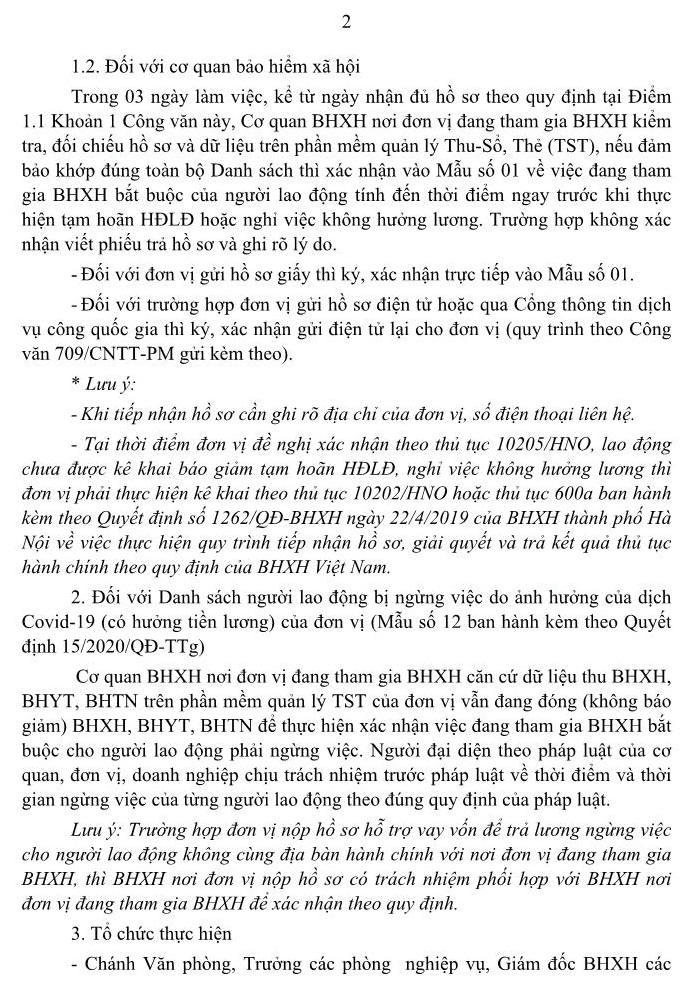 2

1.2. Đối với cơ quan bảo hiểm xã hội

Trong 03 ngày làm việc, kể từ ngày nhận đủ hồ sơ theo quy định tại Điểm 1.1 Khoản 1 Công văn này, Cơ quan BHXH nơi đơn vị đang tham gia BHXH kiểm tra, đối chiếu hồ sơ và dữ liệu trên phần mềm quản lý Thu-Sổ, Thẻ (TST), nếu đảm bảo khớp đúng toàn bộ Danh sách thì xác nhận vào Mẫu số 01 về việc đang tham gia BHXH bắt buộc của người lao động tính đến thời điểm ngay trước khi thực hiện tạm hoãn HĐLĐ hoặc nghỉ việc không hưởng lương. Trường hợp không xác nhận viết phiếu trả hồ sơ và ghi rõ lý do.

- Đối với đơn vị gửi hồ sơ giấy thì ký, xác nhận trực tiếp vào Mẫu số 01.

- Đối với trường hợp đơn vị gửi hồ sơ điện tử hoặc qua Cổng thông tin dịch vụ công quốc gia thì ký, xác nhận gửi điện tử lại cho đơn vị (quy trình theo Công văn 709/CNTT-PM gửi kèm theo).

* Lưu ý:

- Khi tiếp nhận hồ sơ cần ghi rõ địa chỉ của đơn vị, số điện thoại liên hệ.

- Tại thời điểm đơn vị đề nghị xác nhận theo thủ tục 10205/HNO, lao động chưa được kê khai báo giảm tạm hoãn HĐLĐ, nghỉ việc không hưởng lương thì đơn vị phải thực hiện kê khai theo thủ tục 10202/HNO hoặc thủ tục 600a ban hành kèm theo Quyết định số 1262/QĐ-BHXH ngày 22/4/2019 của BHXH thành phố Hà Nội về việc thực hiện quy trình tiếp nhận hồ sơ, giải quyết và trả kết quả thủ tục hành chính theo quy định của BHXH Việt Nam.

2. Đối với Danh sách người lao động bị ngừng việc do ảnh hưởng của dịch Covid-19 (có hưởng tiền lương) của đơn vị (Mẫu số 12 ban hành kèm theo Quyết định 15/2020/QĐ-TTg)

Cơ quan BHXH nơi đơn vị đang tham gia BHXH căn cứ dữ liệu thu BHXH, BHYT, BHTN trên phần mềm quản lý TST của đơn vị vẫn đang đóng (không báo giảm) BHXH, BHYT, BHTN để thực hiện xác nhận việc đang tham gia BHXH bắt buộc cho người lao động phải ngừng việc. Người đại diện theo pháp luật của cơ quan, đơn vị, doanh nghiệp chịu trách nhiệm trước pháp luật về thời điểm và thời gian ngừng việc của từng người lao động theo đúng quy định của pháp luật.

Lưu ý: Trường hợp đơn vị nộp hồ sơ hỗ trợ vay vốn để trả lương ngừng việc cho người lao động không cùng địa bàn hành chính với nơi đơn vị đang tham gia BHXH, thì BHXH nơi đơn vị nộp hồ sơ có trách nhiệm phối hợp với BHXH nơi đơn vị đang tham gia BHXH để xác nhận theo quy định.

3. Tổ chức thực hiện

- Chánh Văn phòng, Trưởng các phòng nghiệp vụ, Giám đốc BHXH các